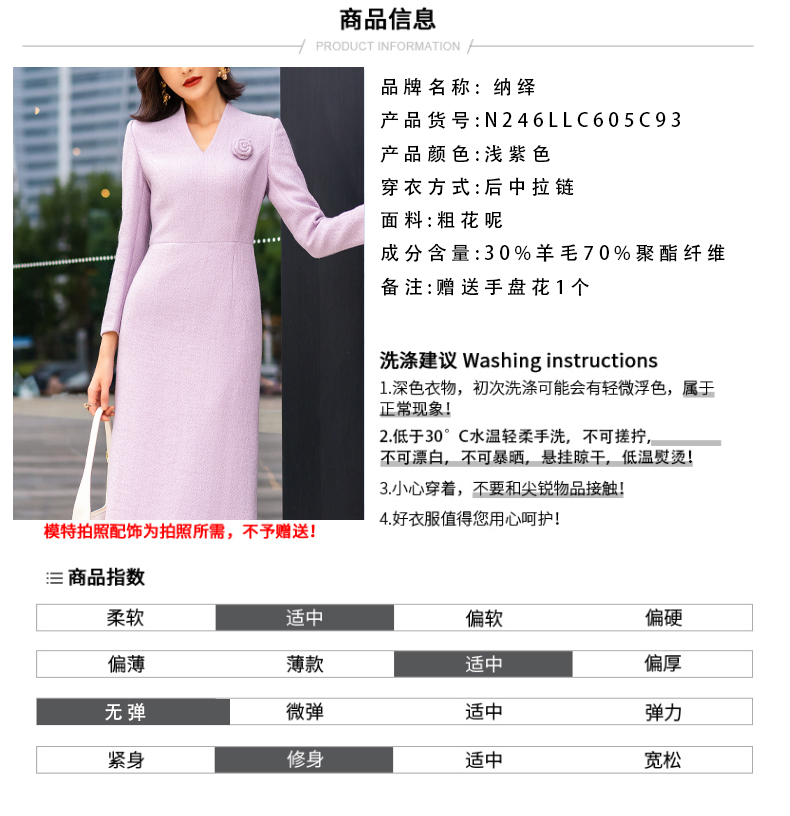 商品信息

PRODUCT INFORMATION

品牌名称：纳绎
产品货号：N246LLC605C93
产品颜色：浅紫色
穿衣方式：后中拉链
面料：粗花呢
成分含量：30%羊毛70%聚酯纤维
备注：赠送手盘花1个

洗涤建议 Washing instructions
1.深色衣物，初次洗涤可能会有轻微浮色，属于正常现象！
2.低于30°C水温轻柔手洗，不可搓拧，不可漂白，不可暴晒，悬挂晾干，低温熨烫！
3.小心穿着，不要和尖锐物品接触！
4.好衣服值得您用心呵护！

模特拍照配饰为拍照所需，不予赠送！

商品指数

| 柔软 | 适中 | 偏软 | 偏硬 |
|---|---|---|---|
| 偏薄 | 薄款 | 适中 | 偏厚 |
| 无弹 | 微弹 | 适中 | 弹力 |
| 紧身 | 修身 | 适中 | 宽松 |